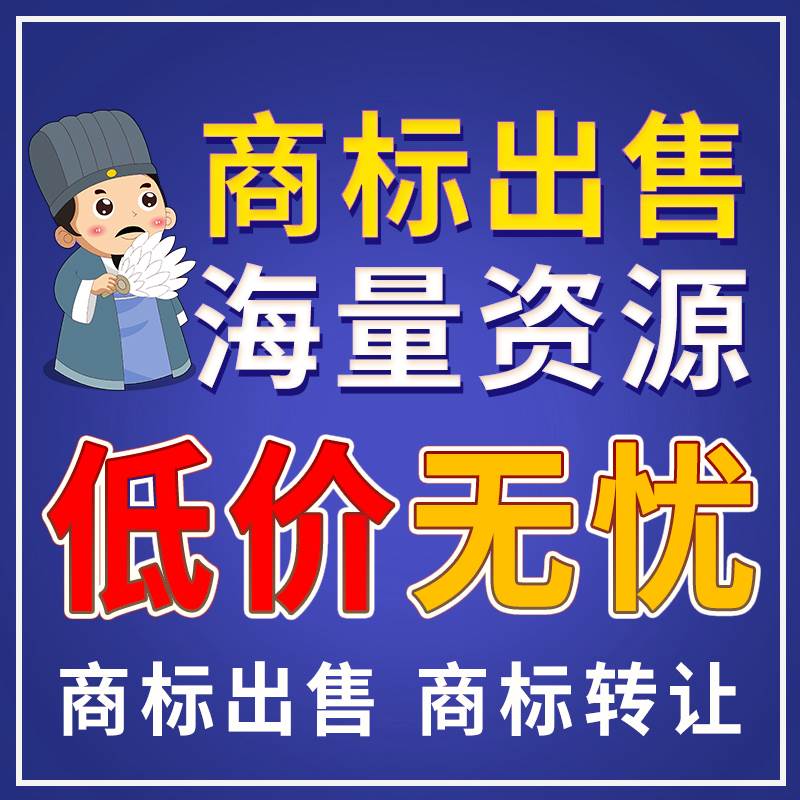 商标出售
海量资源
低价无忧
商标出售 商标转让